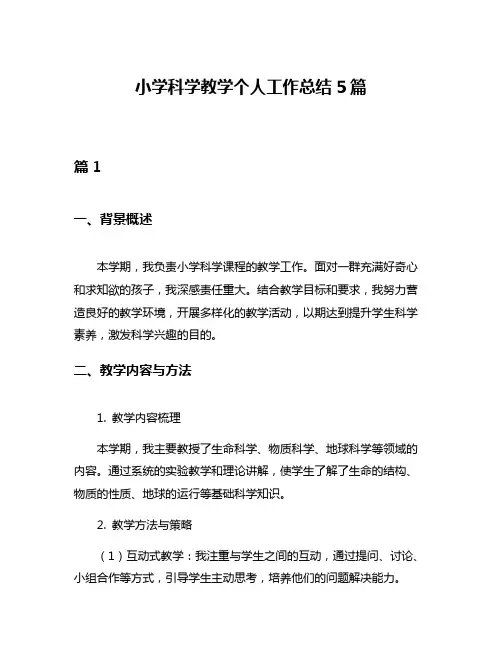 小学科学教学个人工作总结 5 篇

篇 1

一、背景概述

本学期，我负责小学科学课程的教学工作。面对一群充满好奇心和求知欲的孩子，我深感责任重大。结合教学目标和要求，我努力营造良好的教学环境，开展多样化的教学活动，以期达到提升学生科学素养，激发科学兴趣的目的。

二、教学内容与方法

1. 教学内容梳理

本学期，我主要教授了生命科学、物质科学、地球科学等领域的内容。通过系统的实验教学和理论讲解，使学生了解了生命的结构、物质的性质、地球的运行等基础科学知识。

2. 教学方法与策略

（1）互动式教学：我注重与学生之间的互动，通过提问、讨论、小组合作等方式，引导学生主动思考，培养他们的问题解决能力。